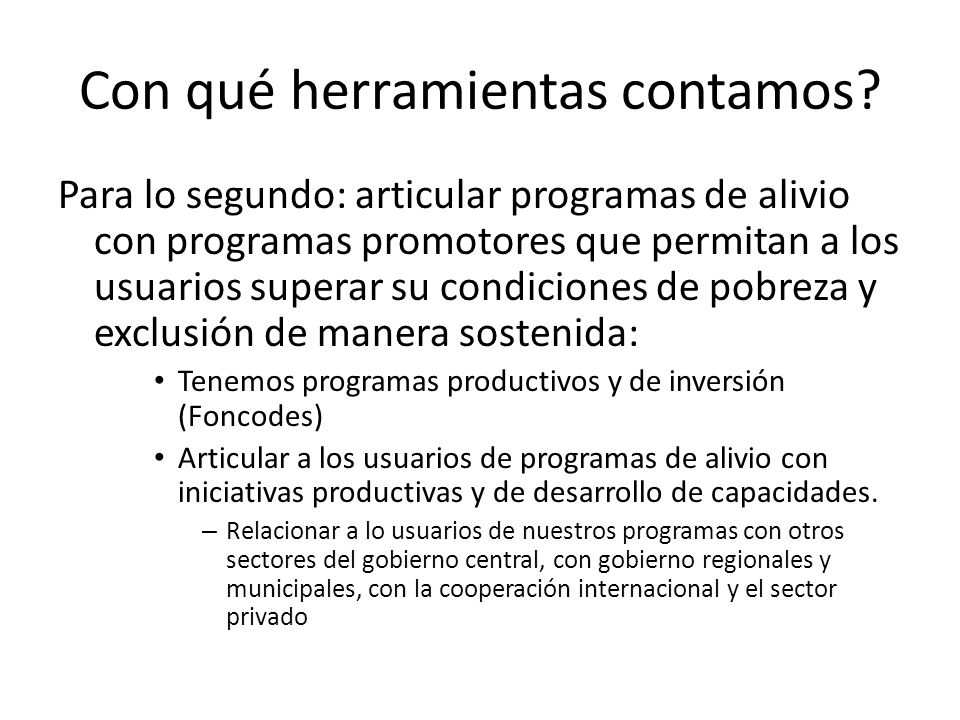 Con qué herramientas contamos?

Para lo segundo: articular programas de alivio con programas promotores que permitan a los usuarios superar su condiciones de pobreza y exclusión de manera sostenida:

• Tenemos programas productivos y de inversión (Foncodes)
• Articular a los usuarios de programas de alivio con iniciativas productivas y de desarrollo de capacidades.
– Relacionar a lo usuarios de nuestros programas con otros sectores del gobierno central, con gobierno regionales y municipales, con la cooperación internacional y el sector privado